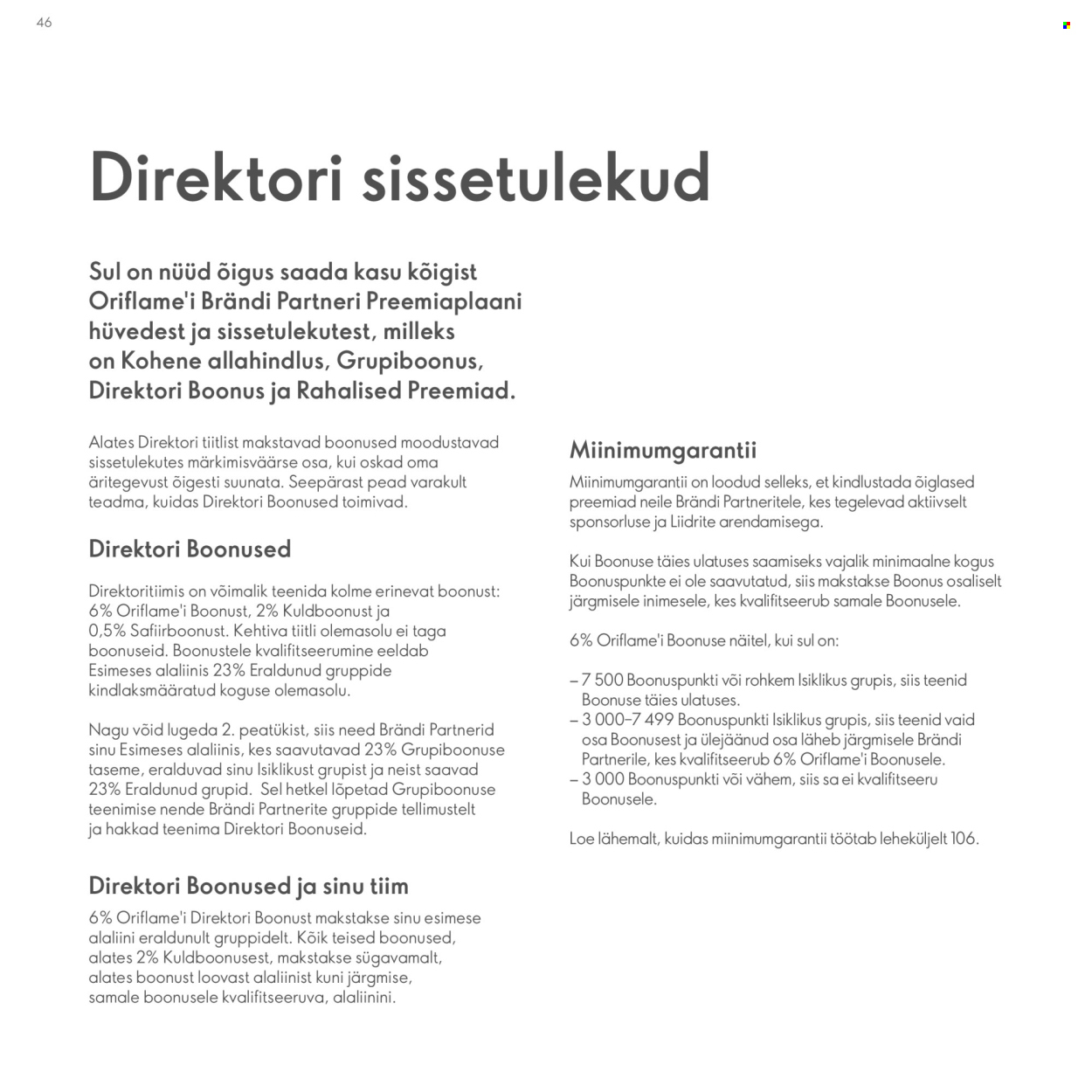 46

Direktori sissetulekud

Sul on nüüd õigus saada kasu kõigist Oriflame'i Brändi Partneri Preemiaplaani hüvedest ja sissetulekutest, milleks on Kohene allahindlus, Grupiboonus, Direktori Boonus ja Rahalised Preemiad.

Alates Direktori tiitlist makstavad boonused moodustavad sissetulekutes märkimisväärse osa, kui oskad oma äritegevust õigesti suunata. Seepärast pead varakult teadma, kuidas Direktori Boonused toimivad.

Direktori Boonused

Direktoritiimis on võimalik teenida kolme erinevat boonust: 6% Oriflame'i Boonust, 2% Kuldboonust ja 0,5% Safiirboonust. Kehtiva tiitli olemasolu ei taga boonuseid. Boonustele kvalifitseerumine eeldab Esimeses alaliinis 23% Eraldunud gruppide kindlaksmääratud koguse olemasolu.

Nagu võid lugeda 2. peatükist, siis need Brändi Partnerid sinu Esimeses alaliinis, kes saavutavad 23% Grupiboonuse taseme, eralduvad sinu Isiklikust grupist ja neist saavad 23% Eraldunud grupid. Sel hetkel lõpetad Grupiboonuse teenimise nende Brändi Partnerite gruppide tellimustelt ja hakkad teenima Direktori Boonuseid.

Direktori Boonused ja sinu tiim

6% Oriflame'i Direktori Boonust makstakse sinu esimese alaliini eraldunult gruppidelt. Kõik teised boonused, alates 2% Kuldboonusest, makstakse sügavamalt, alates boonust loovast alaliinist kuni järgmise, samale boonusele kvalifitseeruva, alaliinini.

Miinimumgarantii

Miinimumgarantii on loodud selleks, et kindlustada õiglased preemiad neile Brändi Partneritele, kes tegelevad aktiivselt sponsorluse ja Liidrite arendamisega.

Kui Boonuse täies ulatuses saamiseks vajalik minimaalne kogus Boonuspunkte ei ole saavutatud, siis makstakse Boonus osaliselt järgmisele inimesele, kes kvalifitseerub samale Boonusele.

6% Oriflame'i Boonuse näitel, kui sul on:

– 7 500 Boonuspunkti või rohkem Isiklikus grupis, siis teenid Boonuse täies ulatuses.
– 3 000–7 499 Boonuspunkti Isiklikus grupis, siis teenid vaid osa Boonusest ja ülejäänud osa läheb järgmisele Brändi Partnerile, kes kvalifitseerub 6% Oriflame'i Boonusele.
– 3 000 Boonuspunkti või vähem, siis sa ei kvalifitseeru Boonusele.

Loe lähemalt, kuidas miinimumgarantii töötab leheküljelt 106.